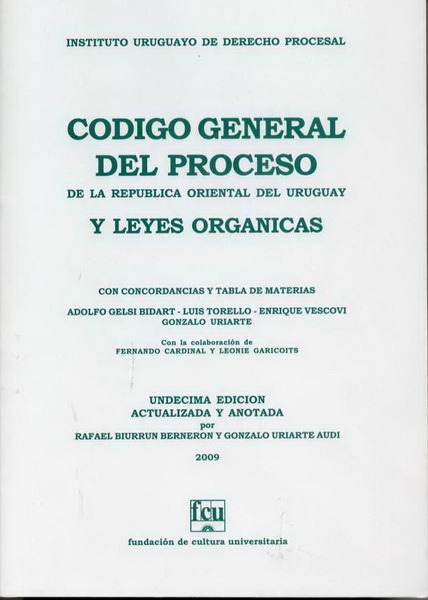 INSTITUTO URUGUAYO DE DERECHO PROCESAL

CODIGO GENERAL
DEL PROCESO
DE LA REPUBLICA ORIENTAL DEL URUGUAY
Y LEYES ORGANICAS

CON CONCORDANCIAS Y TABLA DE MATERIAS

ADOLFO GELSI BIDART - LUIS TORELLO - ENRIQUE VESCOVI
GONZALO URIARTE

Con la colaboración de
FERNANDO CARDINAL Y LEONIE GARICOITS

UNDECIMA EDICION
ACTUALIZADA Y ANOTADA
por
RAFAEL BIURRUN BERNERON Y GONZALO URIARTE AUDI

2009

fcu

fundación de cultura universitaria